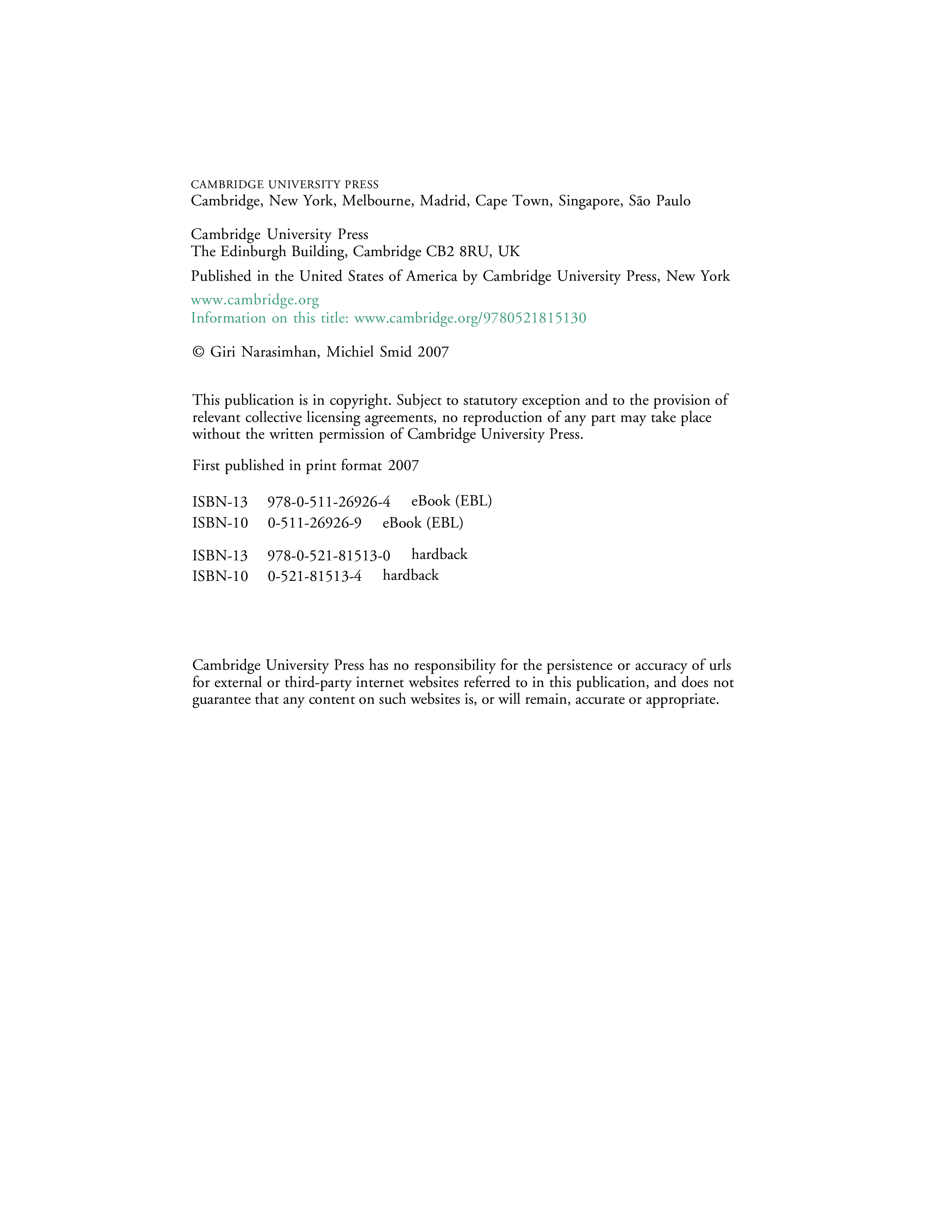 CAMBRIDGE UNIVERSITY PRESS
Cambridge, New York, Melbourne, Madrid, Cape Town, Singapore, São Paulo

Cambridge University Press
The Edinburgh Building, Cambridge CB2 8RU, UK

Published in the United States of America by Cambridge University Press, New York

www.cambridge.org
Information on this title: www.cambridge.org/9780521815130

© Giri Narasimhan, Michiel Smid 2007

This publication is in copyright. Subject to statutory exception and to the provision of relevant collective licensing agreements, no reproduction of any part may take place without the written permission of Cambridge University Press.

First published in print format 2007

ISBN-13 978-0-511-26926-4 eBook (EBL)
ISBN-10 0-511-26926-9 eBook (EBL)

ISBN-13 978-0-521-81513-0 hardback
ISBN-10 0-521-81513-4 hardback

Cambridge University Press has no responsibility for the persistence or accuracy of urls for external or third-party internet websites referred to in this publication, and does not guarantee that any content on such websites is, or will remain, accurate or appropriate.